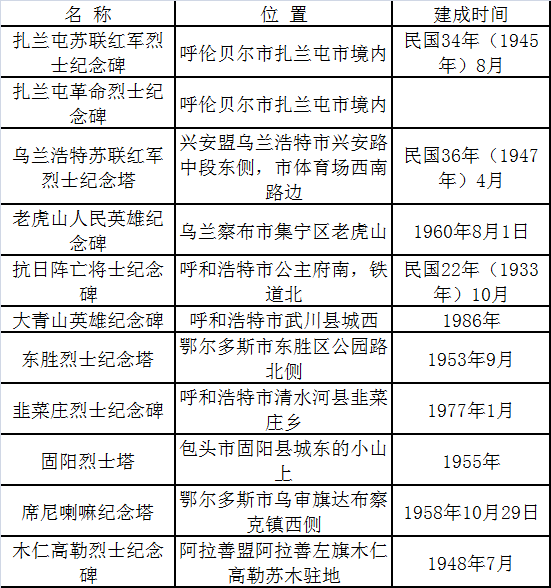 | 名 称 | 位 置 | 建成时间 |
|---|---|---|
| 扎兰屯苏联红军烈士纪念碑 | 呼伦贝尔市扎兰屯市境内 | 民国34年（1945年）8月 |
| 扎兰屯革命烈士纪念碑 | 呼伦贝尔市扎兰屯市境内 | |
| 乌兰浩特苏联红军烈士纪念塔 | 兴安盟乌兰浩特市兴安路中段东侧，市体育场西南路边 | 民国36年（1947年）4月 |
| 老虎山人民英雄纪念碑 | 乌兰察布市集宁区老虎山 | 1960年8月1日 |
| 抗日阵亡将士纪念碑 | 呼和浩特市公主府南，铁道北 | 民国22年（1933年）10月 |
| 大青山英雄纪念碑 | 呼和浩特市武川县城西 | 1986年 |
| 东胜烈士纪念塔 | 鄂尔多斯市东胜区公园路北侧 | 1953年9月 |
| 韭菜庄烈士纪念碑 | 呼和浩特市清水河县韭菜庄乡 | 1977年1月 |
| 固阳烈士塔 | 包头市固阳县城东的小山上 | 1955年 |
| 席尼喇嘛纪念塔 | 鄂尔多斯市乌审旗达布察克镇西侧 | 1958年10月29日 |
| 木仁高勒烈士纪念碑 | 阿拉善盟阿拉善左旗木仁高勒苏木驻地 | 1948年7月 |